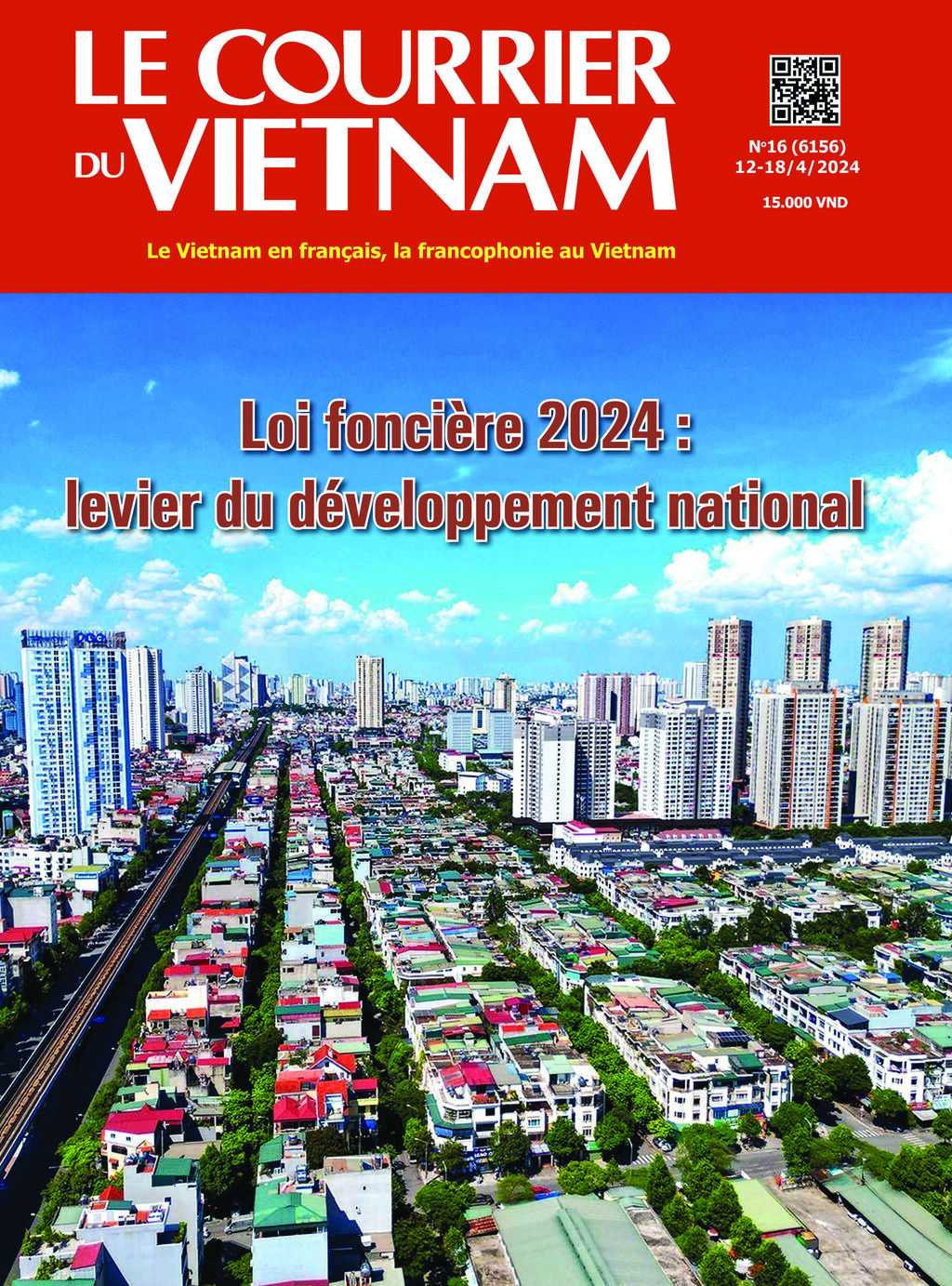 LE COURRIER DU VIETNAM

N°16 (6156)
12-18/4/2024

15.000 VND

Le Vietnam en français, la francophonie au Vietnam

Loi foncière 2024 :
levier du développement national